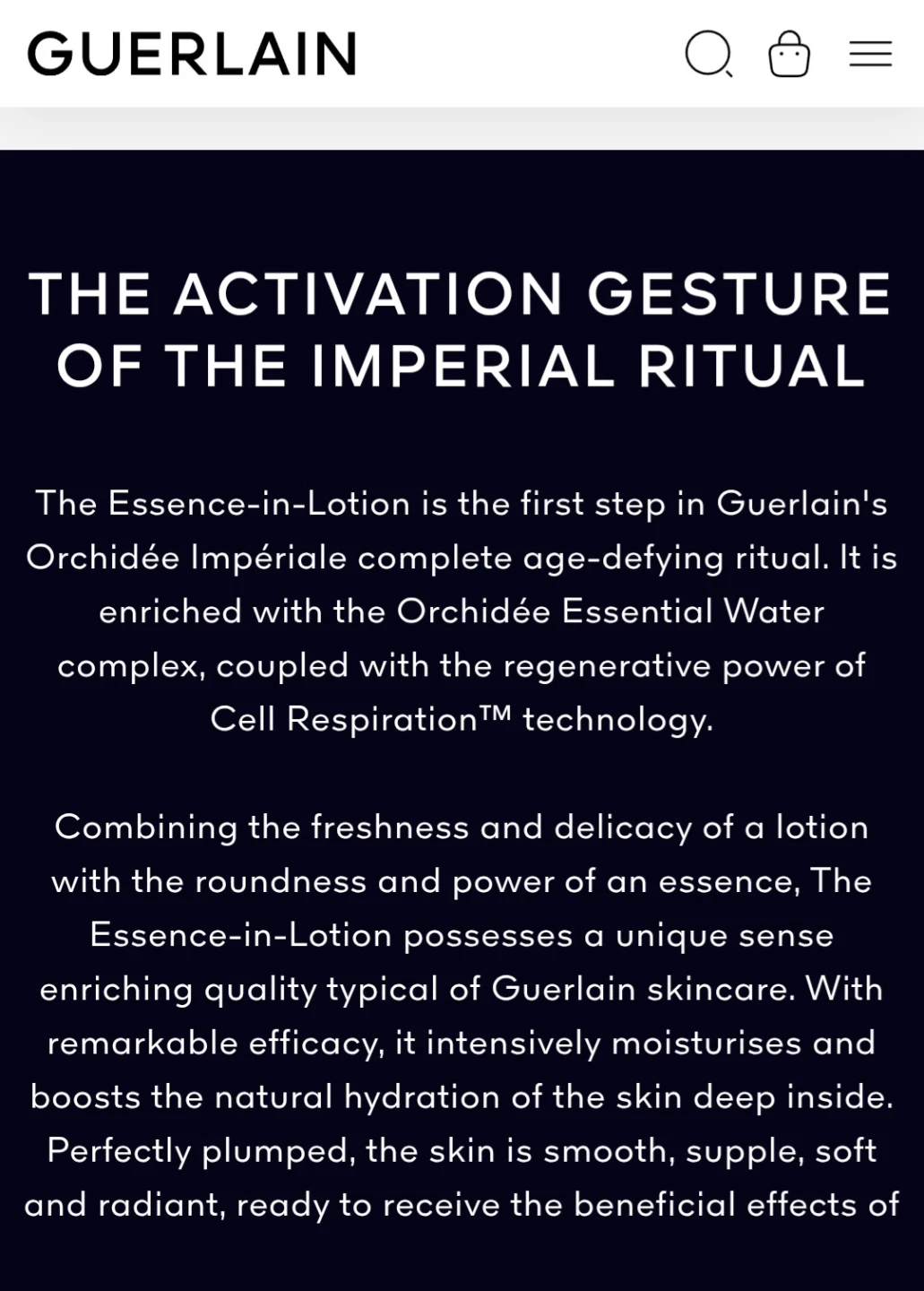 GUERLAIN

THE ACTIVATION GESTURE OF THE IMPERIAL RITUAL

The Essence-in-Lotion is the first step in Guerlain's Orchidée Impériale complete age-defying ritual. It is enriched with the Orchidée Essential Water complex, coupled with the regenerative power of Cell Respiration™ technology.

Combining the freshness and delicacy of a lotion with the roundness and power of an essence, The Essence-in-Lotion possesses a unique sense enriching quality typical of Guerlain skincare. With remarkable efficacy, it intensively moisturises and boosts the natural hydration of the skin deep inside. Perfectly plumped, the skin is smooth, supple, soft and radiant, ready to receive the beneficial effects of